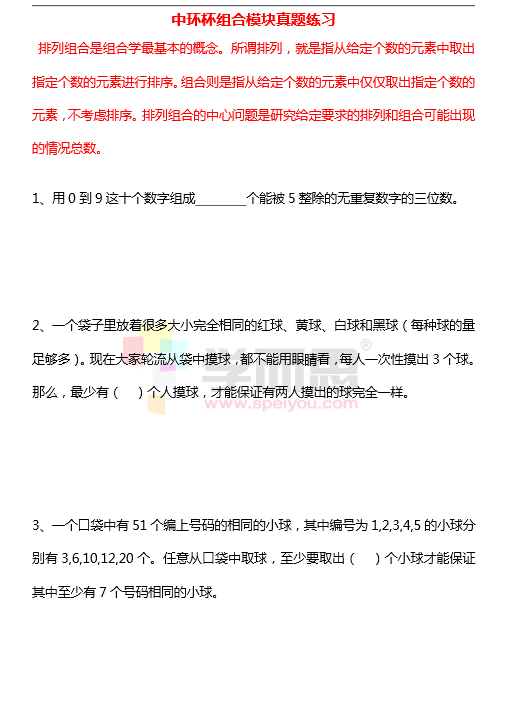 中环杯组合模块真题练习

排列组合是组合学最基本的概念。所谓排列，就是指从给定个数的元素中取出指定个数的元素进行排序。组合则是指从给定个数的元素中仅仅取出指定个数的元素，不考虑排序。排列组合的中心问题是研究给定要求的排列和组合可能出现的情况总数。

1、用 0 到 9 这十个数字组成________个能被 5 整除的无重复数字的三位数。

2、一个袋子里放着很多大小完全相同的红球、黄球、白球和黑球（每种球的量足够多）。现在大家轮流从袋中摸球，都不能用眼睛看，每人一次性摸出 3 个球。那么，最少有（　）个人摸球，才能保证有两人摸出的球完全一样。

学而思®
www.speiyou.com

3、一个口袋中有 51 个编上号码的相同的小球，其中编号为 1,2,3,4,5 的小球分别有 3,6,10,12,20 个。任意从口袋中取球，至少要取出（　）个小球才能保证其中至少有 7 个号码相同的小球。